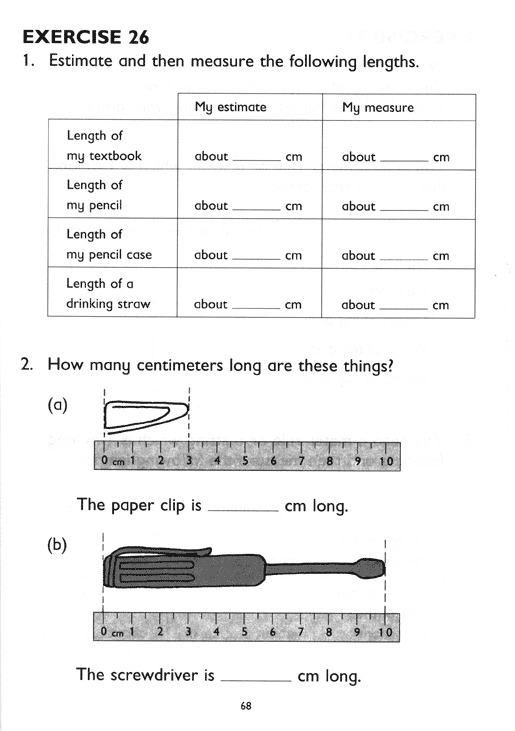 EXERCISE 26

1. Estimate and then measure the following lengths.

| | My estimate | My measure |
|---|---|---|
| Length of my textbook | about ______ cm | about ______ cm |
| Length of my pencil | about ______ cm | about ______ cm |
| Length of my pencil case | about ______ cm | about ______ cm |
| Length of a drinking straw | about ______ cm | about ______ cm |

2. How many centimeters long are these things?

(a)

0 cm 1 2 3 4 5 6 7 8 9 10

The paper clip is ______ cm long.

(b)

0 cm 1 2 3 4 5 6 7 8 9 10

The screwdriver is ______ cm long.

68